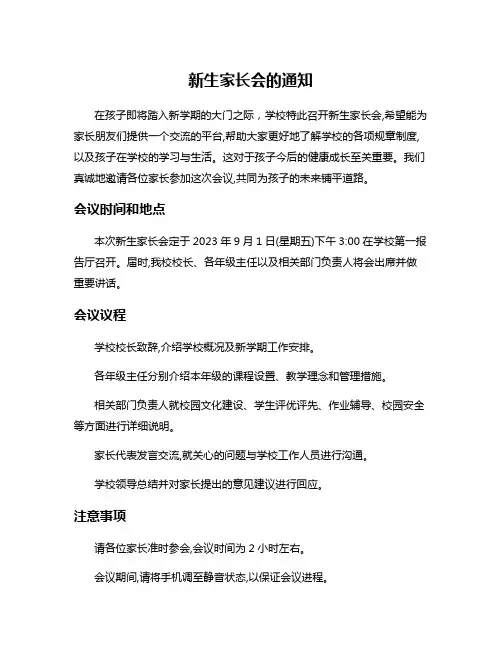 新生家长会的通知

在孩子即将踏入新学期的大门之际，学校特此召开新生家长会,希望能为家长朋友们提供一个交流的平台,帮助大家更好地了解学校的各项规章制度,以及孩子在学校的学习与生活。这对于孩子今后的健康成长至关重要。我们真诚地邀请各位家长参加这次会议,共同为孩子的未来铺平道路。

会议时间和地点

本次新生家长会定于 2023 年 9 月 1 日(星期五)下午 3:00 在学校第一报告厅召开。届时,我校校长、各年级主任以及相关部门负责人将会出席并做重要讲话。

会议议程

学校校长致辞,介绍学校概况及新学期工作安排。

各年级主任分别介绍本年级的课程设置、教学理念和管理措施。

相关部门负责人就校园文化建设、学生评优评先、作业辅导、校园安全等方面进行详细说明。

家长代表发言交流,就关心的问题与学校工作人员进行沟通。

学校领导总结并对家长提出的意见建议进行回应。

注意事项

请各位家长准时参会,会议时间为 2 小时左右。

会议期间,请将手机调至静音状态,以保证会议进程。